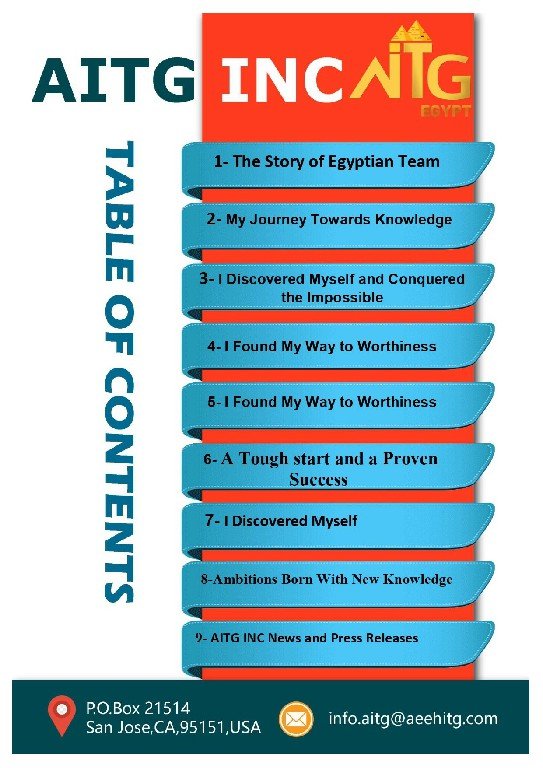 AITG INC AITG EGYPT

TABLE OF CONTENTS

1- The Story of Egyptian Team

2- My Journey Towards Knowledge

3- I Discovered Myself and Conquered the Impossible

4- I Found My Way to Worthiness

5- I Found My Way to Worthiness

6- A Tough start and a Proven Success

7- I Discovered Myself

8-Ambitions Born With New Knowledge

9- AITG INC News and Press Releases

P.O.Box 21514
San Jose,CA,95151,USA

info.aitg@aeehitg.com